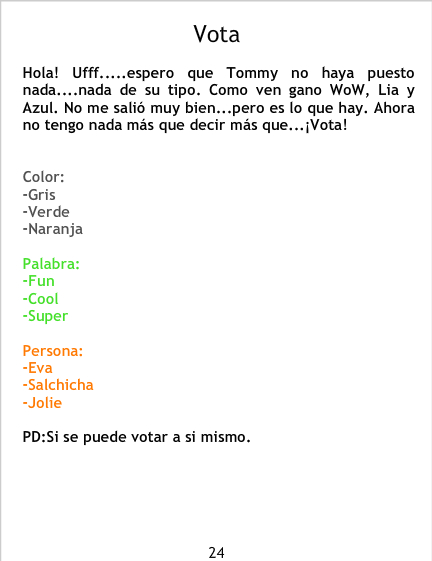 Vota

Hola! Ufff.....espero que Tommy no haya puesto nada....nada de su tipo. Como ven gano WoW, Lia y Azul. No me salió muy bien...pero es lo que hay. Ahora no tengo nada más que decir más que...¡Vota!

Color:
-Gris
-Verde
-Naranja

Palabra:
-Fun
-Cool
-Super

Persona:
-Eva
-Salchicha
-Jolie

PD:Si se puede votar a si mismo.

24